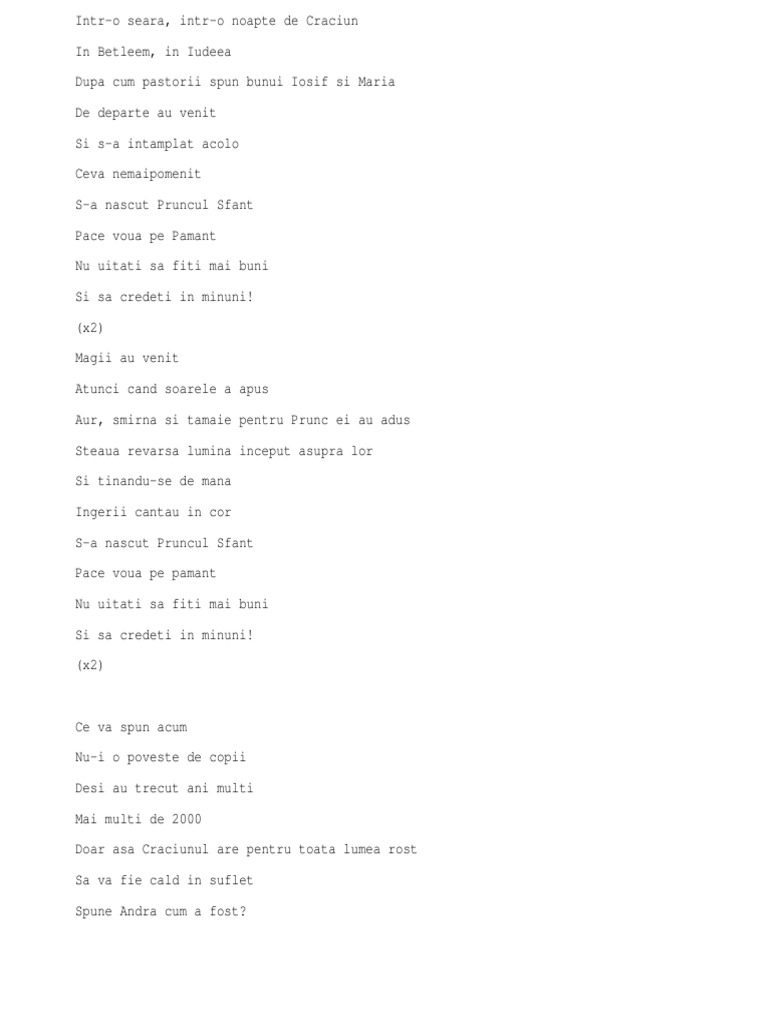 Intr-o seara, intr-o noapte de Craciun

In Betleem, in Iudeea

Dupa cum pastorii spun bunui Iosif si Maria

De departe au venit

Si s-a intamplat acolo

Ceva nemaipomenit

S-a nascut Pruncul Sfant

Pace voua pe Pamant

Nu uitati sa fiti mai buni

Si sa credeti in minuni!

(x2)

Magii au venit

Atunci cand soarele a apus

Aur, smirna si tamaie pentru Prunc ei au adus

Steaua revarsa lumina inceput asupra lor

Si tinandu-se de mana

Ingerii cantau in cor

S-a nascut Pruncul Sfant

Pace voua pe pamant

Nu uitati sa fiti mai buni

Si sa credeti in minuni!

(x2)

Ce va spun acum

Nu-i o poveste de copii

Desi au trecut ani multi

Mai multi de 2000

Doar asa Craciunul are pentru toata lumea rost

Sa va fie cald in suflet

Spune Andra cum a fost?